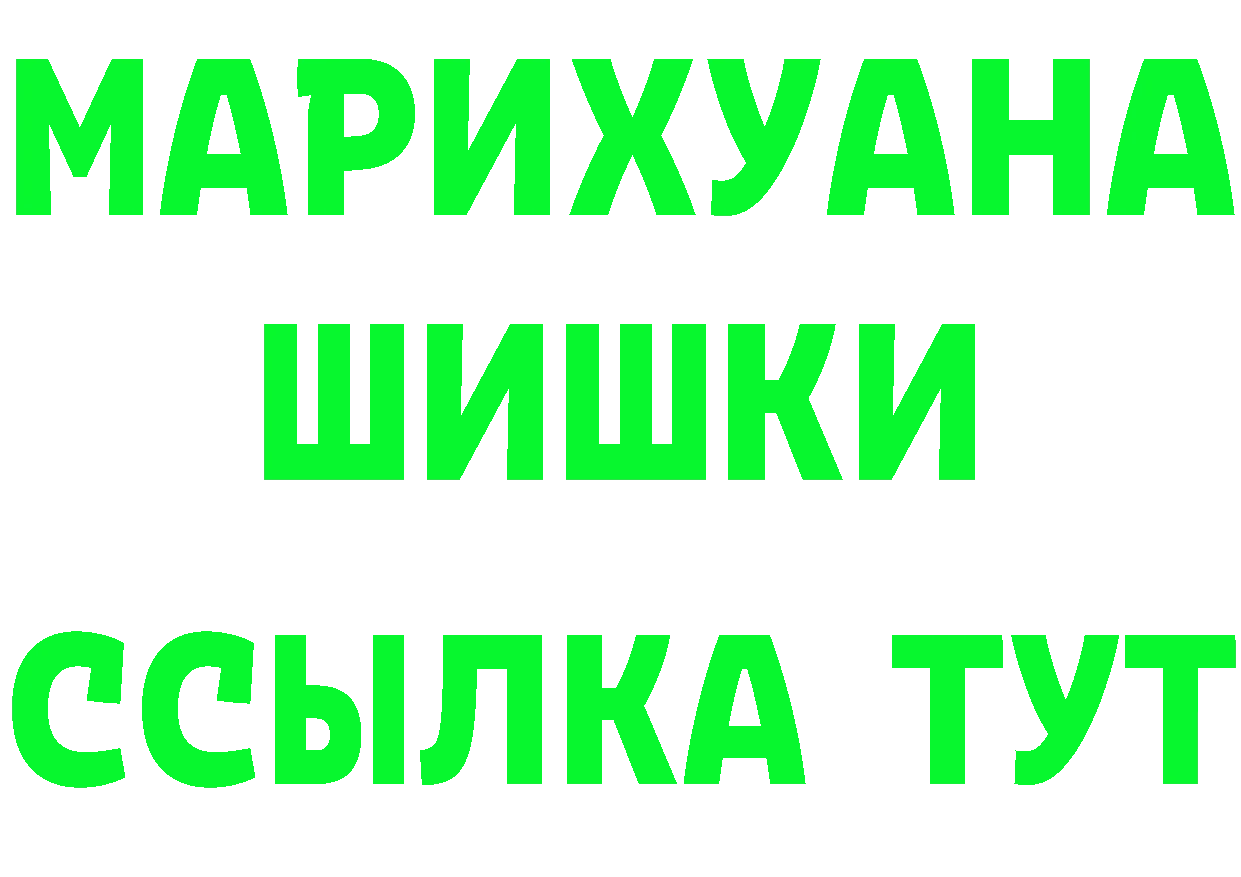 МАРИХУАНА
ШИШКИ
ССЫЛКА ТУТ